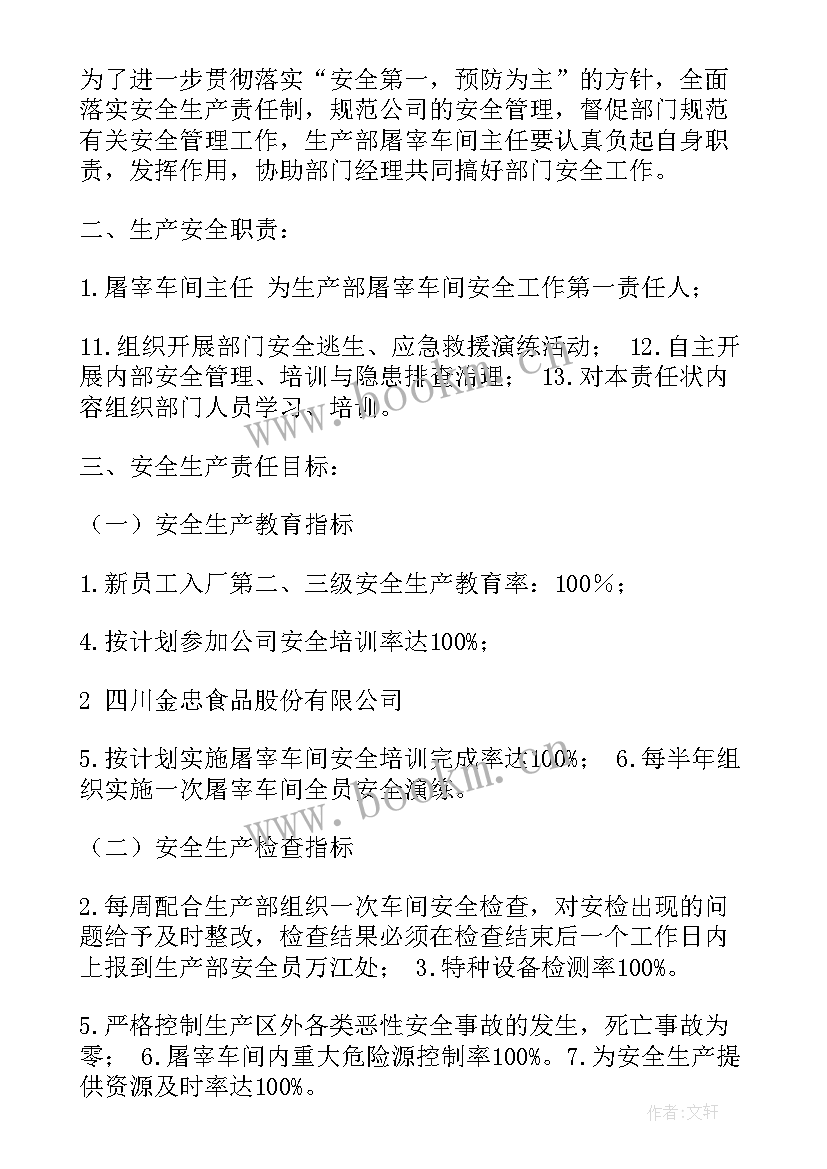 为了进一步贯彻落实“安全第一，预防为主”的方针，全面落实安全生产责任制，规范公司的安全管理，督促部门规范有关安全管理工作，生产部屠宰车间主任要认真负起自身职责，发挥作用，协助部门经理共同搞好部门安全工作。

二、生产安全职责：

1.屠宰车间主任 为生产部屠宰车间安全工作第一责任人；

11.组织开展部门安全逃生、应急救援演练活动； 12.自主开展内部安全管理、培训与隐患排查治理； 13.对本责任状内容组织部门人员学习、培训。

三、安全生产责任目标：

（一）安全生产教育指标

1.新员工入厂第二、三级安全生产教育率：100％；

4.按计划参加公司安全培训率达100%；

2 四川金忠食品股份有限公司

5.按计划实施屠宰车间安全培训完成率达100%； 6.每半年组织实施一次屠宰车间全员安全演练。

（二）安全生产检查指标

2.每周配合生产部组织一次车间安全检查，对安检出现的问题给予及时整改，检查结果必须在检查结束后一个工作日内上报到生产部安全员万江处； 3.特种设备检测率100%。

5.严格控制生产区外各类恶性安全事故的发生，死亡事故为零； 6.屠宰车间内重大危险源控制率100%。7.为安全生产提供资源及时率达100%。

www.bookm.com

作者：文轩